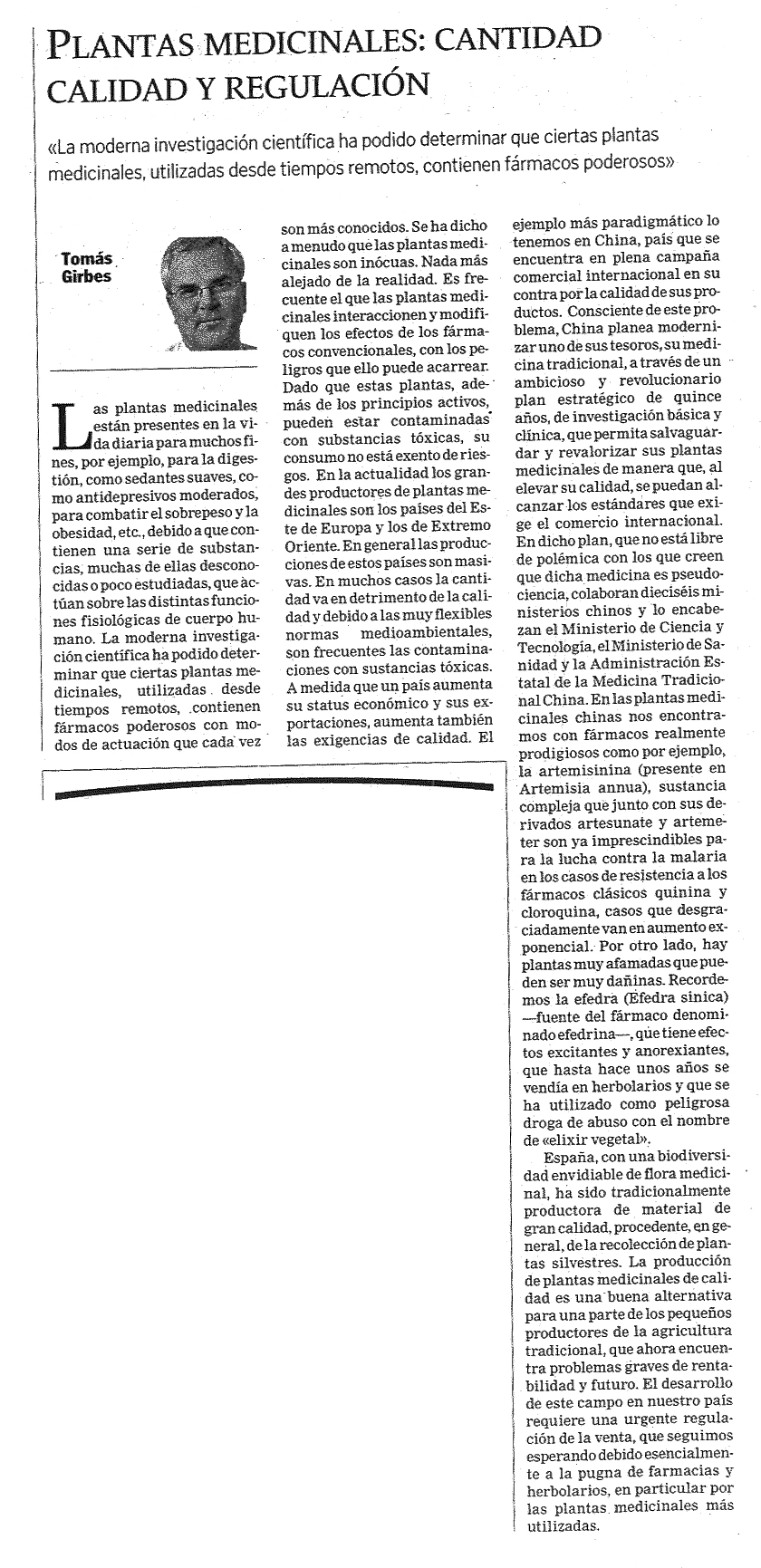 PLANTAS MEDICINALES: CANTIDAD CALIDAD Y REGULACIÓN

«La moderna investigación científica ha podido determinar que ciertas plantas medicinales, utilizadas desde tiempos remotos, contienen fármacos poderosos»

Tomás Girbes

Las plantas medicinales están presentes en la vida diaria para muchos fines, por ejemplo, para la digestión, como sedantes suaves, como antidepresivos moderados, para combatir el sobrepeso y la obesidad, etc., debido a que contienen una serie de substancias, muchas de ellas desconocidas o poco estudiadas, que actúan sobre las distintas funciones fisiológicas de cuerpo humano. La moderna investigación científica ha podido determinar que ciertas plantas medicinales, utilizadas desde tiempos remotos, contienen fármacos poderosos con modos de actuación que cada vez son más conocidos. Se ha dicho a menudo que las plantas medicinales son inócuas. Nada más alejado de la realidad. Es frecuente el que las plantas medicinales interaccionen y modifiquen los efectos de los fármacos convencionales, con los peligros que ello puede acarrear. Dado que estas plantas, además de los principios activos, pueden estar contaminadas con substancias tóxicas, su consumo no está exento de riesgos. En la actualidad los grandes productores de plantas medicinales son los países del Este de Europa y los de Extremo Oriente. En general las producciones de estos países son masivas. En muchos casos la cantidad va en detrimento de la calidad y debido a las muy flexibles normas medioambientales, son frecuentes las contaminaciones con sustancias tóxicas. A medida que un país aumenta su status económico y sus exportaciones, aumenta también las exigencias de calidad. El ejemplo más paradigmático lo tenemos en China, país que se encuentra en plena campaña comercial internacional en su contra por la calidad de sus productos. Consciente de este problema, China planea modernizar uno de sus tesoros, su medicina tradicional, a través de un ambicioso y revolucionario plan estratégico de quince años, de investigación básica y clínica, que permita salvaguardar y revalorizar sus plantas medicinales de manera que, al elevar su calidad, se puedan alcanzar los estándares que exige el comercio internacional. En dicho plan, que no está libre de polémica con los que creen que dicha medicina es pseudociencia, colaboran dieciséis ministerios chinos y lo encabezan el Ministerio de Ciencia y Tecnología, el Ministerio de Sanidad y la Administración Estatal de la Medicina Tradicional China. En las plantas medicinales chinas nos encontramos con fármacos realmente prodigiosos como por ejemplo, la artemisinina (presente en Artemisia annua), sustancia compleja que junto con sus derivados artesunate y artemeter son ya imprescindibles para la lucha contra la malaria en los casos de resistencia a los fármacos clásicos quinina y cloroquina, casos que desgraciadamente van en aumento exponencial. Por otro lado, hay plantas muy afamadas que pueden ser muy dañinas. Recordemos la efedra (Efedra sinica) —fuente del fármaco denominado efedrina—, que tiene efectos excitantes y anorexiantes, que hasta hace unos años se vendía en herbolarios y que se ha utilizado como peligrosa droga de abuso con el nombre de «elixir vegetal».

España, con una biodiversidad envidiable de flora medicinal, ha sido tradicionalmente productora de material de gran calidad, procedente, en general, de la recolección de plantas silvestres. La producción de plantas medicinales de calidad es una buena alternativa para una parte de los pequeños productores de la agricultura tradicional, que ahora encuentra problemas graves de rentabilidad y futuro. El desarrollo de este campo en nuestro país requiere una urgente regulación de la venta, que seguimos esperando debido esencialmente a la pugna de farmacias y herbolarios, en particular por las plantas medicinales más utilizadas.